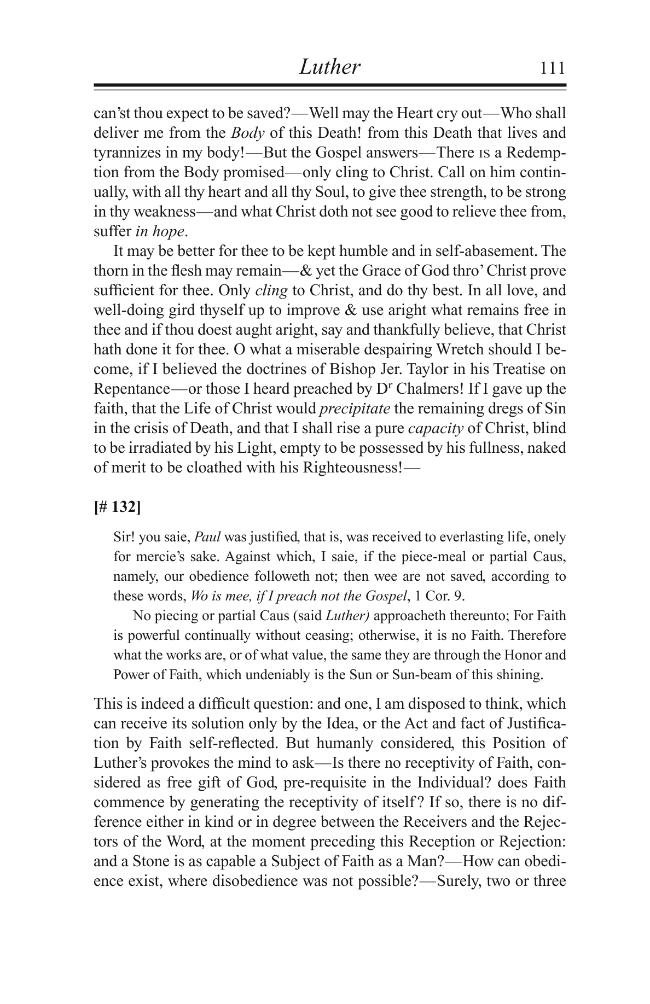 Luther 111

can'st thou expect to be saved?—Well may the Heart cry out—Who shall deliver me from the Body of this Death! from this Death that lives and tyrannizes in my body!—But the Gospel answers—There IS a Redemption from the Body promised—only cling to Christ. Call on him continually, with all thy heart and all thy Soul, to give thee strength, to be strong in thy weakness—and what Christ doth not see good to relieve thee from, suffer in hope.

It may be better for thee to be kept humble and in self-abasement. The thorn in the flesh may remain—& yet the Grace of God thro' Christ prove sufficient for thee. Only cling to Christ, and do thy best. In all love, and well-doing gird thyself up to improve & use aright what remains free in thee and if thou doest aught aright, say and thankfully believe, that Christ hath done it for thee. O what a miserable despairing Wretch should I become, if I believed the doctrines of Bishop Jer. Taylor in his Treatise on Repentance—or those I heard preached by D$^{r}$ Chalmers! If I gave up the faith, that the Life of Christ would precipitate the remaining dregs of Sin in the crisis of Death, and that I shall rise a pure capacity of Christ, blind to be irradiated by his Light, empty to be possessed by his fullness, naked of merit to be cloathed with his Righteousness!—

[# 132]

Sir! you saie, Paul was justified, that is, was received to everlasting life, onely for mercie's sake. Against which, I saie, if the piece-meal or partial Caus, namely, our obedience followeth not; then wee are not saved, according to these words, Wo is mee, if I preach not the Gospel, 1 Cor. 9.

No piecing or partial Caus (said Luther) approacheth thereunto; For Faith is powerful continually without ceasing; otherwise, it is no Faith. Therefore what the works are, or of what value, the same they are through the Honor and Power of Faith, which undeniably is the Sun or Sun-beam of this shining.

This is indeed a difficult question: and one, I am disposed to think, which can receive its solution only by the Idea, or the Act and fact of Justification by Faith self-reflected. But humanly considered, this Position of Luther's provokes the mind to ask—Is there no receptivity of Faith, considered as free gift of God, pre-requisite in the Individual? does Faith commence by generating the receptivity of itself? If so, there is no difference either in kind or in degree between the Receivers and the Rejectors of the Word, at the moment preceding this Reception or Rejection: and a Stone is as capable a Subject of Faith as a Man?—How can obedience exist, where disobedience was not possible?—Surely, two or three